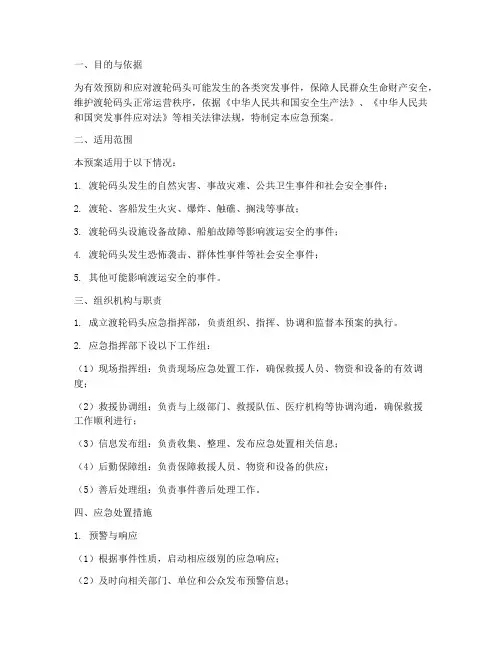 一、目的与依据

为有效预防和应对渡轮码头可能发生的各类突发事件，保障人民群众生命财产安全，维护渡轮码头正常运营秩序，依据《中华人民共和国安全生产法》、《中华人民共和国突发事件应对法》等相关法律法规，特制定本应急预案。

二、适用范围

本预案适用于以下情况：

1. 渡轮码头发生的自然灾害、事故灾难、公共卫生事件和社会安全事件；

2. 渡轮、客船发生火灾、爆炸、触礁、搁浅等事故；

3. 渡轮码头设施设备故障、船舶故障等影响渡运安全的事件；

4. 渡轮码头发生恐怖袭击、群体性事件等社会安全事件；

5. 其他可能影响渡运安全的事件。

三、组织机构与职责

1. 成立渡轮码头应急指挥部，负责组织、指挥、协调和监督本预案的执行。

2. 应急指挥部下设以下工作组：

（1）现场指挥组：负责现场应急处置工作，确保救援人员、物资和设备的有效调度；

（2）救援协调组：负责与上级部门、救援队伍、医疗机构等协调沟通，确保救援工作顺利进行；

（3）信息发布组：负责收集、整理、发布应急处置相关信息；

（4）后勤保障组：负责保障救援人员、物资和设备的供应；

（5）善后处理组：负责事件善后处理工作。

四、应急处置措施

1. 预警与响应

（1）根据事件性质，启动相应级别的应急响应；

（2）及时向相关部门、单位和公众发布预警信息；